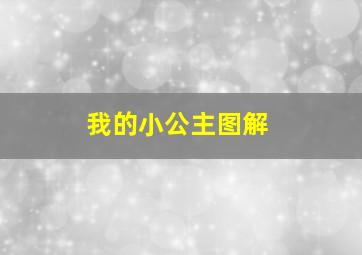 我的小公主图解